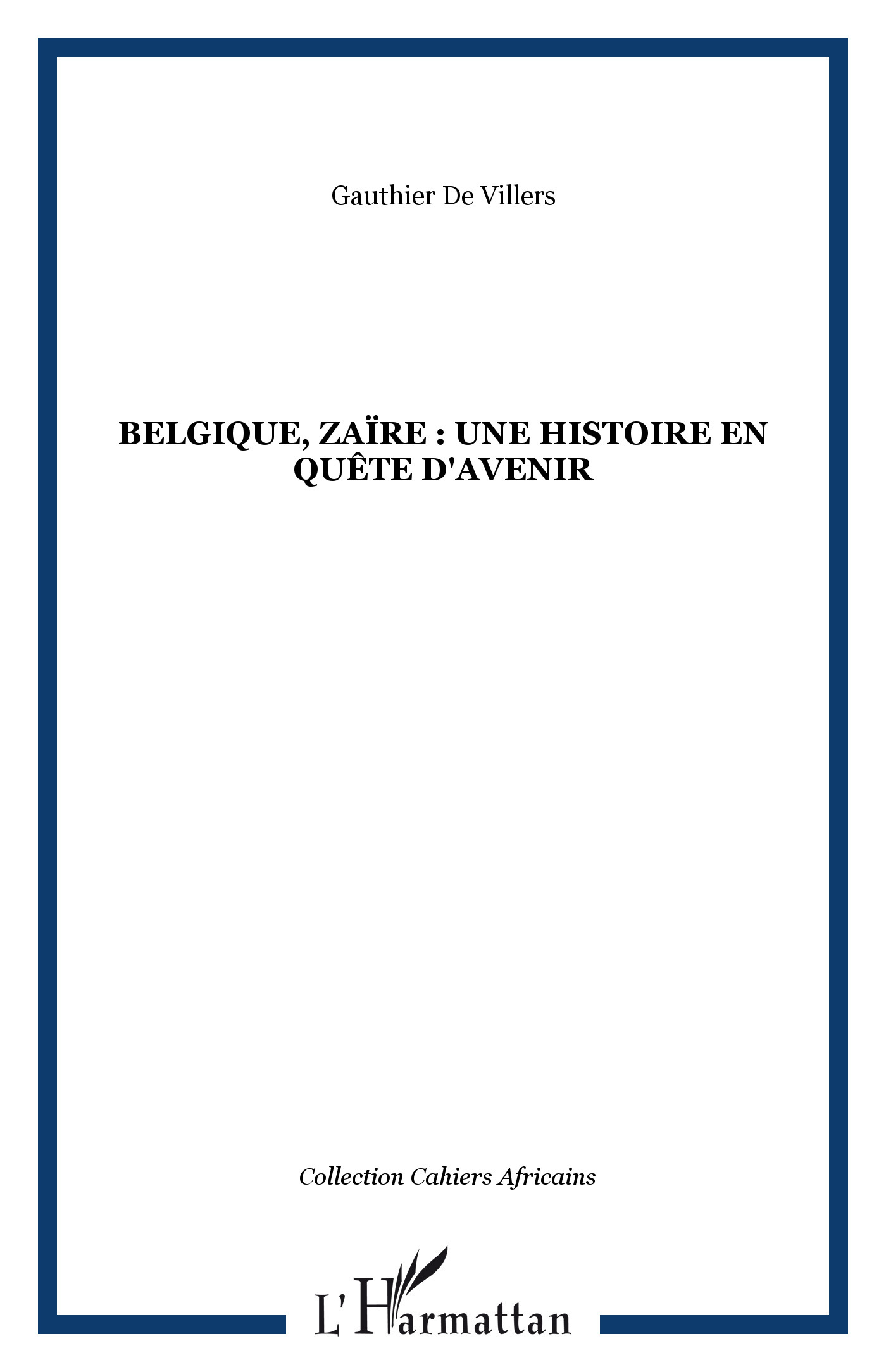 Gauthier De Villers

BELGIQUE, ZAÏRE : UNE HISTOIRE EN QUÊTE D'AVENIR

Collection Cahiers Africains

L'Harmattan